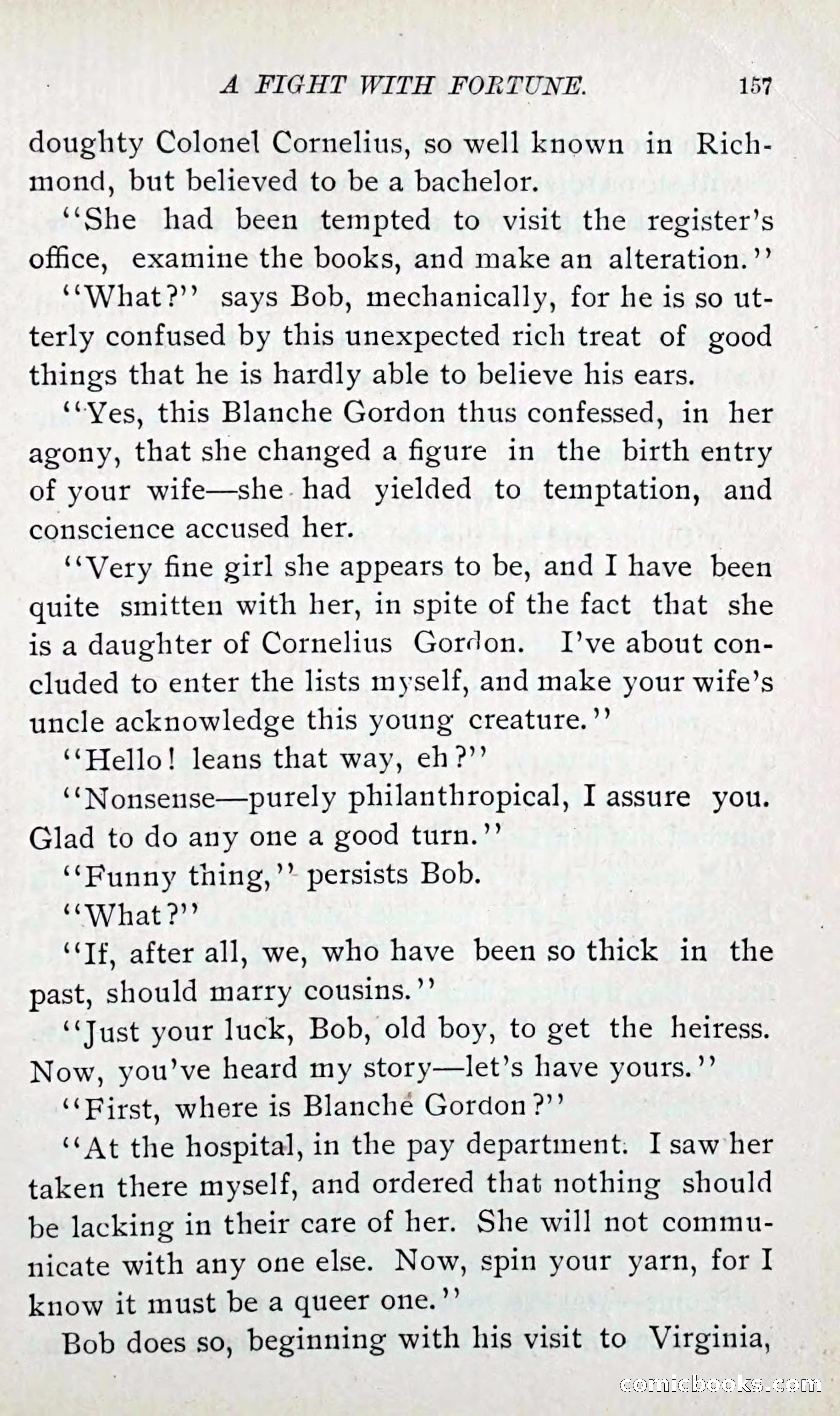 A FIGHT WITH FORTUNE. 157

doughty Colonel Cornelius, so well known in Richmond, but believed to be a bachelor.

"She had been tempted to visit the register's office, examine the books, and make an alteration."

"What?" says Bob, mechanically, for he is so utterly confused by this unexpected rich treat of good things that he is hardly able to believe his ears.

"Yes, this Blanche Gordon thus confessed, in her agony, that she changed a figure in the birth entry of your wife—she had yielded to temptation, and conscience accused her.

"Very fine girl she appears to be, and I have been quite smitten with her, in spite of the fact that she is a daughter of Cornelius Gordon. I've about concluded to enter the lists myself, and make your wife's uncle acknowledge this young creature."

"Hello! leans that way, eh?"

"Nonsense—purely philanthropical, I assure you. Glad to do any one a good turn."

"Funny thing," persists Bob.

"What?"

"If, after all, we, who have been so thick in the past, should marry cousins."

"Just your luck, Bob, old boy, to get the heiress. Now, you've heard my story—let's have yours."

"First, where is Blanche Gordon?"

"At the hospital, in the pay department. I saw her taken there myself, and ordered that nothing should be lacking in their care of her. She will not communicate with any one else. Now, spin your yarn, for I know it must be a queer one."

Bob does so, beginning with his visit to Virginia,

comicbooks.com